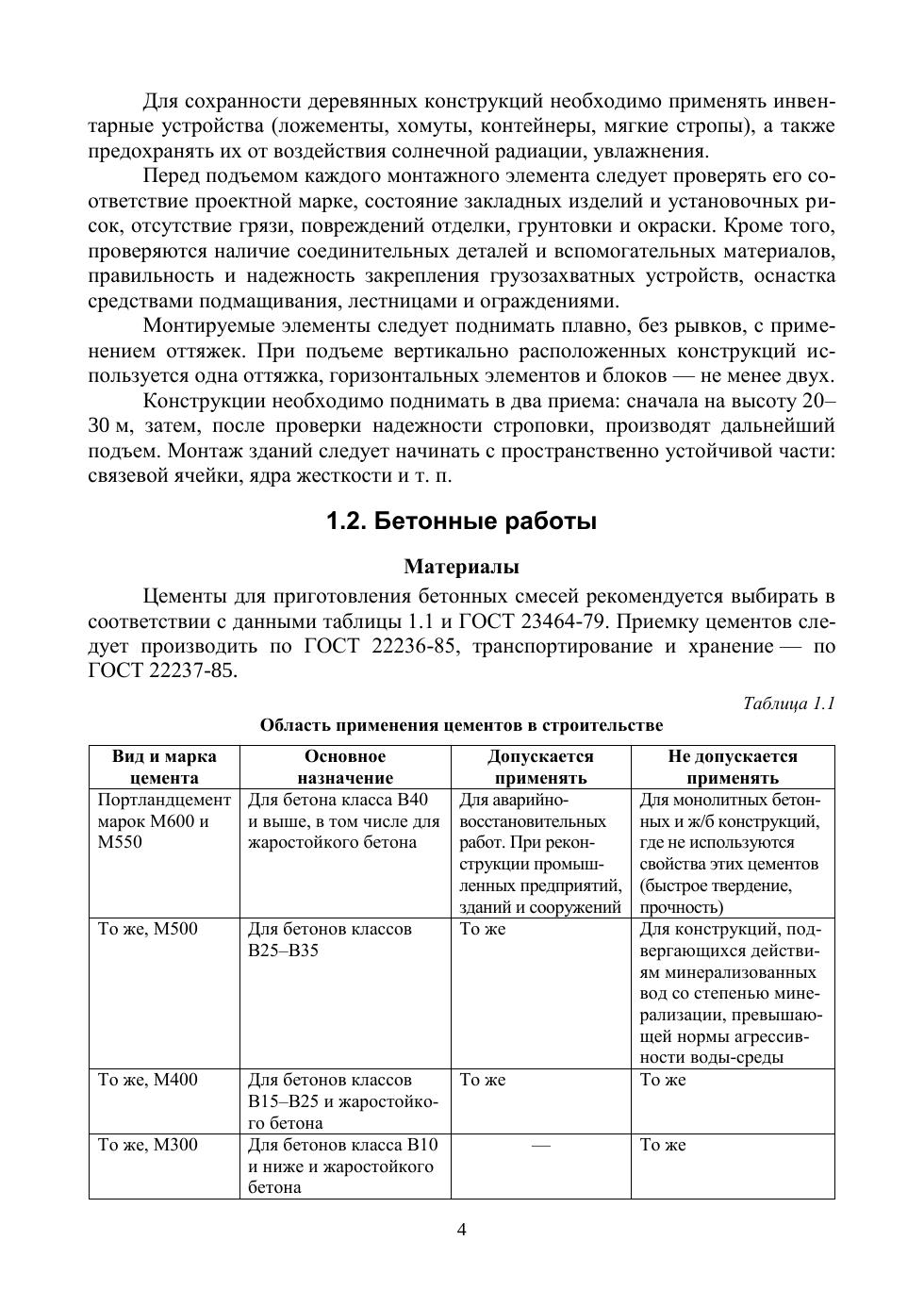 Для сохранности деревянных конструкций необходимо применять инвентарные устройства (ложементы, хомуты, контейнеры, мягкие стропы), а также предохранять их от воздействия солнечной радиации, увлажнения.

Перед подъемом каждого монтажного элемента следует проверять его соответствие проектной марке, состояние закладных изделий и установочных рисок, отсутствие грязи, повреждений отделки, грунтовки и окраски. Кроме того, проверяются наличие соединительных деталей и вспомогательных материалов, правильность и надежность закрепления грузозахватных устройств, оснастка средствами подмащивания, лестницами и ограждениями.

Монтируемые элементы следует поднимать плавно, без рывков, с применением оттяжек. При подъеме вертикально расположенных конструкций используется одна оттяжка, горизонтальных элементов и блоков — не менее двух.

Конструкции необходимо поднимать в два приема: сначала на высоту 20–30 м, затем, после проверки надежности строповки, производят дальнейший подъем. Монтаж зданий следует начинать с пространственно устойчивой части: связевой ячейки, ядра жесткости и т. п.

1.2. Бетонные работы

Материалы

Цементы для приготовления бетонных смесей рекомендуется выбирать в соответствии с данными таблицы 1.1 и ГОСТ 23464-79. Приемку цементов следует производить по ГОСТ 22236-85, транспортирование и хранение — по ГОСТ 22237-85.

Таблица 1.1

Область применения цементов в строительстве

| Вид и марка цемента | Основное назначение | Допускается применять | Не допускается применять |
|---|---|---|---|
| Портландцемент марок М600 и М550 | Для бетона класса В40 и выше, в том числе для жаростойкого бетона | Для аварийно-восстановительных работ. При реконструкции промышленных предприятий, зданий и сооружений | Для монолитных бетонных и ж/б конструкций, где не используются свойства этих цементов (быстрое твердение, прочность) |
| То же, М500 | Для бетонов классов В25–В35 | То же | Для конструкций, подвергающихся действиям минерализованных вод со степенью минерализации, превышающей нормы агрессивности воды-среды |
| То же, М400 | Для бетонов классов В15–В25 и жаростойкого бетона | То же | То же |
| То же, М300 | Для бетонов класса В10 и ниже и жаростойкого бетона | — | То же |

4